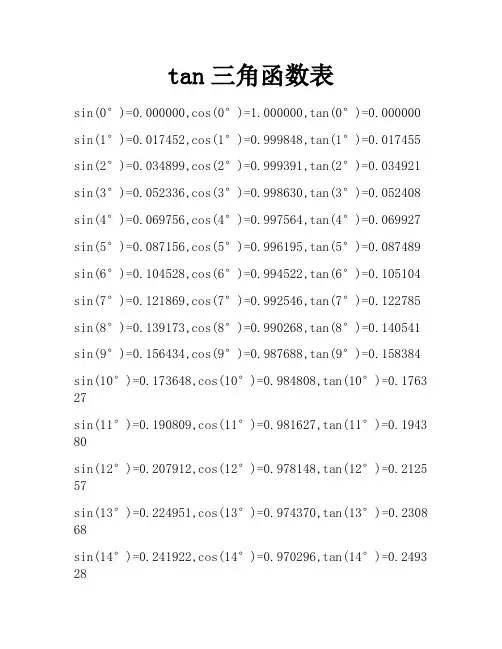 tan 三角函数表

sin(0°)=0.000000,cos(0°)=1.000000,tan(0°)=0.000000

sin(1°)=0.017452,cos(1°)=0.999848,tan(1°)=0.017455

sin(2°)=0.034899,cos(2°)=0.999391,tan(2°)=0.034921

sin(3°)=0.052336,cos(3°)=0.998630,tan(3°)=0.052408

sin(4°)=0.069756,cos(4°)=0.997564,tan(4°)=0.069927

sin(5°)=0.087156,cos(5°)=0.996195,tan(5°)=0.087489

sin(6°)=0.104528,cos(6°)=0.994522,tan(6°)=0.105104

sin(7°)=0.121869,cos(7°)=0.992546,tan(7°)=0.122785

sin(8°)=0.139173,cos(8°)=0.990268,tan(8°)=0.140541

sin(9°)=0.156434,cos(9°)=0.987688,tan(9°)=0.158384

sin(10°)=0.173648,cos(10°)=0.984808,tan(10°)=0.176327

sin(11°)=0.190809,cos(11°)=0.981627,tan(11°)=0.194380

sin(12°)=0.207912,cos(12°)=0.978148,tan(12°)=0.212557

sin(13°)=0.224951,cos(13°)=0.974370,tan(13°)=0.230868

sin(14°)=0.241922,cos(14°)=0.970296,tan(14°)=0.249328